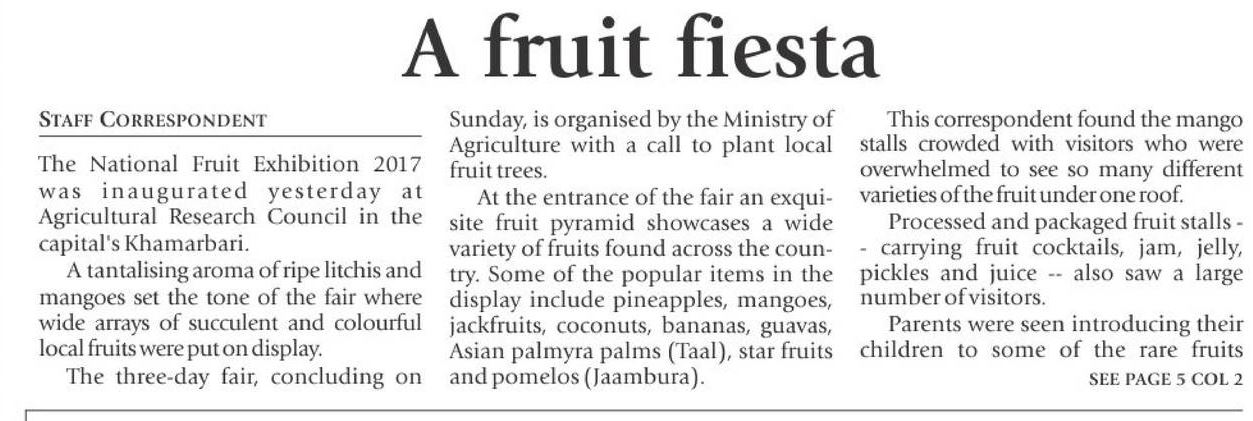 A fruit fiesta

STAFF CORRESPONDENT

The National Fruit Exhibition 2017 was inaugurated yesterday at Agricultural Research Council in the capital's Khamarbari.

A tantalising aroma of ripe litchis and mangoes set the tone of the fair where wide arrays of succulent and colourful local fruits were put on display.

The three-day fair, concluding on Sunday, is organised by the Ministry of Agriculture with a call to plant local fruit trees.

At the entrance of the fair an exquisite fruit pyramid showcases a wide variety of fruits found across the country. Some of the popular items in the display include pineapples, mangoes, jackfruits, coconuts, bananas, guavas, Asian palmyra palms (Taal), star fruits and pomelos (Jaambura).

This correspondent found the mango stalls crowded with visitors who were overwhelmed to see so many different varieties of the fruit under one roof.

Processed and packaged fruit stalls -- carrying fruit cocktails, jam, jelly, pickles and juice -- also saw a large number of visitors.

Parents were seen introducing their children to some of the rare fruits

SEE PAGE 5 COL 2